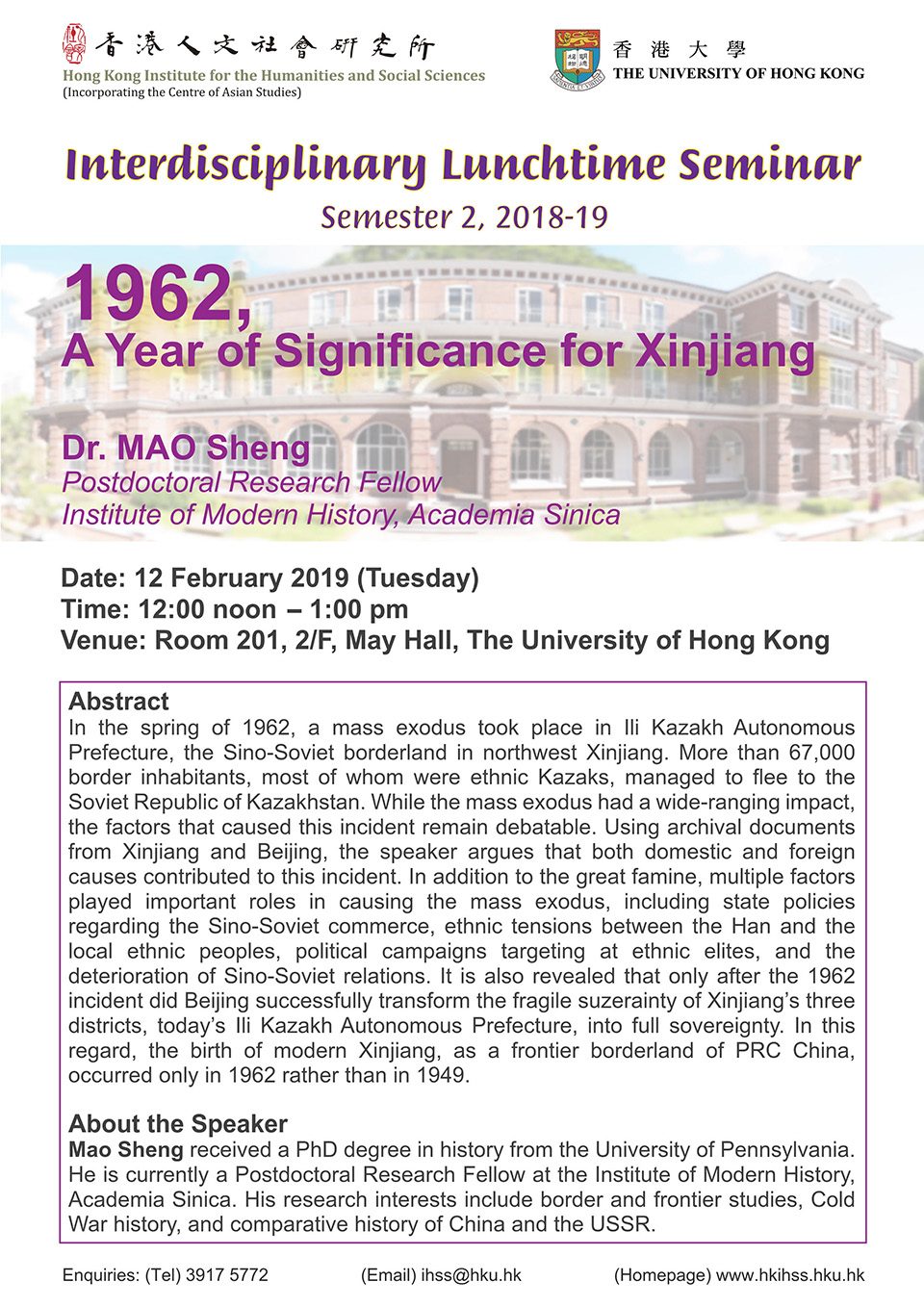 香港人文社會研究所
Hong Kong Institute for the Humanities and Social Sciences
(Incorporating the Centre of Asian Studies)

香港大學
THE UNIVERSITY OF HONG KONG

Interdisciplinary Lunchtime Seminar
Semester 2, 2018-19

1962,
A Year of Significance for Xinjiang

Dr. MAO Sheng
Postdoctoral Research Fellow
Institute of Modern History, Academia Sinica

Date: 12 February 2019 (Tuesday)
Time: 12:00 noon – 1:00 pm
Venue: Room 201, 2/F, May Hall, The University of Hong Kong

Abstract
In the spring of 1962, a mass exodus took place in Ili Kazakh Autonomous Prefecture, the Sino-Soviet borderland in northwest Xinjiang. More than 67,000 border inhabitants, most of whom were ethnic Kazaks, managed to flee to the Soviet Republic of Kazakhstan. While the mass exodus had a wide-ranging impact, the factors that caused this incident remain debatable. Using archival documents from Xinjiang and Beijing, the speaker argues that both domestic and foreign causes contributed to this incident. In addition to the great famine, multiple factors played important roles in causing the mass exodus, including state policies regarding the Sino-Soviet commerce, ethnic tensions between the Han and the local ethnic peoples, political campaigns targeting at ethnic elites, and the deterioration of Sino-Soviet relations. It is also revealed that only after the 1962 incident did Beijing successfully transform the fragile suzerainty of Xinjiang's three districts, today's Ili Kazakh Autonomous Prefecture, into full sovereignty. In this regard, the birth of modern Xinjiang, as a frontier borderland of PRC China, occurred only in 1962 rather than in 1949.

About the Speaker
Mao Sheng received a PhD degree in history from the University of Pennsylvania. He is currently a Postdoctoral Research Fellow at the Institute of Modern History, Academia Sinica. His research interests include border and frontier studies, Cold War history, and comparative history of China and the USSR.

Enquiries: (Tel) 3917 5772 (Email) ihss@hku.hk (Homepage) www.hkihss.hku.hk